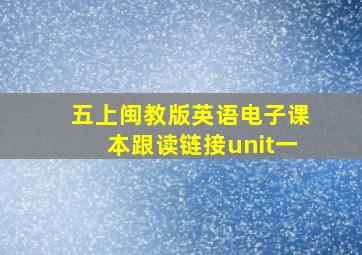 五上闽教版英语电子课本跟读链接unit一